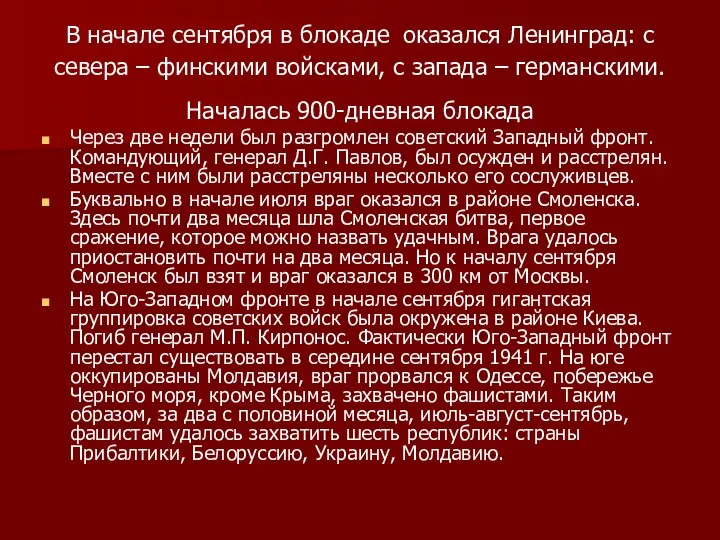 В начале сентября в блокаде оказался Ленинград: с севера – финскими войсками, с запада – германскими.

Началась 900-дневная блокада

Через две недели был разгромлен советский Западный фронт. Командующий, генерал Д.Г. Павлов, был осужден и расстрелян. Вместе с ним были расстреляны несколько его сослуживцев.

Буквально в начале июля враг оказался в районе Смоленска. Здесь почти два месяца шла Смоленская битва, первое сражение, которое можно назвать удачным. Врага удалось приостановить почти на два месяца. Но к началу сентября Смоленск был взят и враг оказался в 300 км от Москвы.

На Юго-Западном фронте в начале сентября гигантская группировка советских войск была окружена в районе Киева. Погиб генерал М.П. Кирпонос. Фактически Юго-Западный фронт перестал существовать в середине сентября 1941 г. На юге оккупированы Молдавия, враг прорвался к Одессе, побережье Черного моря, кроме Крыма, захвачено фашистами. Таким образом, за два с половиной месяца, июль-август-сентябрь, фашистам удалось захватить шесть республик: страны Прибалтики, Белоруссию, Украину, Молдавию.